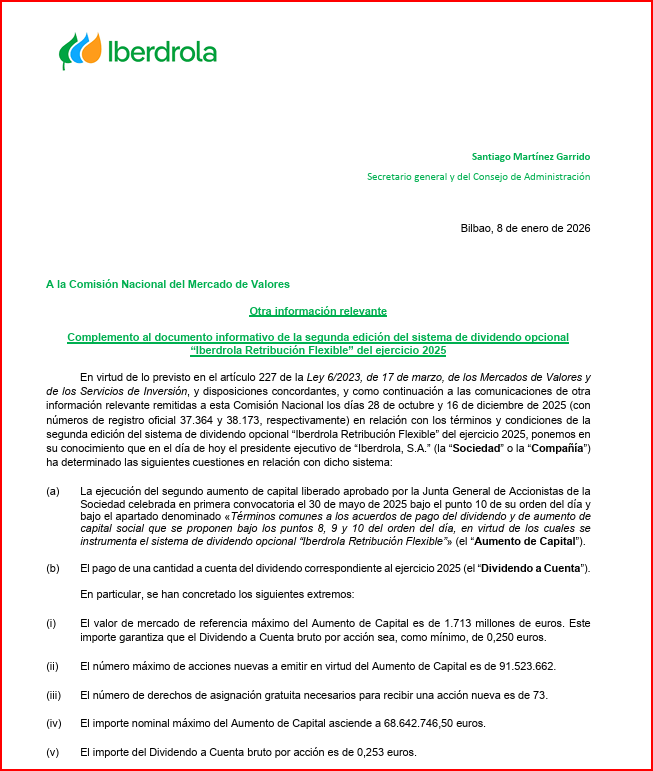 Iberdrola

Santiago Martínez Garrido

Secretario general y del Consejo de Administración

Bilbao, 8 de enero de 2026

A la Comisión Nacional del Mercado de Valores

Otra información relevante

Complemento al documento informativo de la segunda edición del sistema de dividendo opcional "Iberdrola Retribución Flexible" del ejercicio 2025

En virtud de lo previsto en el artículo 227 de la Ley 6/2023, de 17 de marzo, de los Mercados de Valores y de los Servicios de Inversión, y disposiciones concordantes, y como continuación a las comunicaciones de otra información relevante remitidas a esta Comisión Nacional los días 28 de octubre y 16 de diciembre de 2025 (con números de registro oficial 37.364 y 38.173, respectivamente) en relación con los términos y condiciones de la segunda edición del sistema de dividendo opcional "Iberdrola Retribución Flexible" del ejercicio 2025, ponemos en su conocimiento que en el día de hoy el presidente ejecutivo de "Iberdrola, S.A." (la "Sociedad" o la "Compañía") ha determinado las siguientes cuestiones en relación con dicho sistema:

(a) La ejecución del segundo aumento de capital liberado aprobado por la Junta General de Accionistas de la Sociedad celebrada en primera convocatoria el 30 de mayo de 2025 bajo el punto 10 de su orden del día y bajo el apartado denominado «Términos comunes a los acuerdos de pago del dividendo y de aumento de capital social que se proponen bajo los puntos 8, 9 y 10 del orden del día, en virtud de los cuales se instrumenta el sistema de dividendo opcional "Iberdrola Retribución Flexible"» (el "Aumento de Capital").

(b) El pago de una cantidad a cuenta del dividendo correspondiente al ejercicio 2025 (el "Dividendo a Cuenta").

En particular, se han concretado los siguientes extremos:

(i) El valor de mercado de referencia máximo del Aumento de Capital es de 1.713 millones de euros. Este importe garantiza que el Dividendo a Cuenta bruto por acción sea, como mínimo, de 0,250 euros.

(ii) El número máximo de acciones nuevas a emitir en virtud del Aumento de Capital es de 91.523.662.

(iii) El número de derechos de asignación gratuita necesarios para recibir una acción nueva es de 73.

(iv) El importe nominal máximo del Aumento de Capital asciende a 68.642.746,50 euros.

(v) El importe del Dividendo a Cuenta bruto por acción es de 0,253 euros.